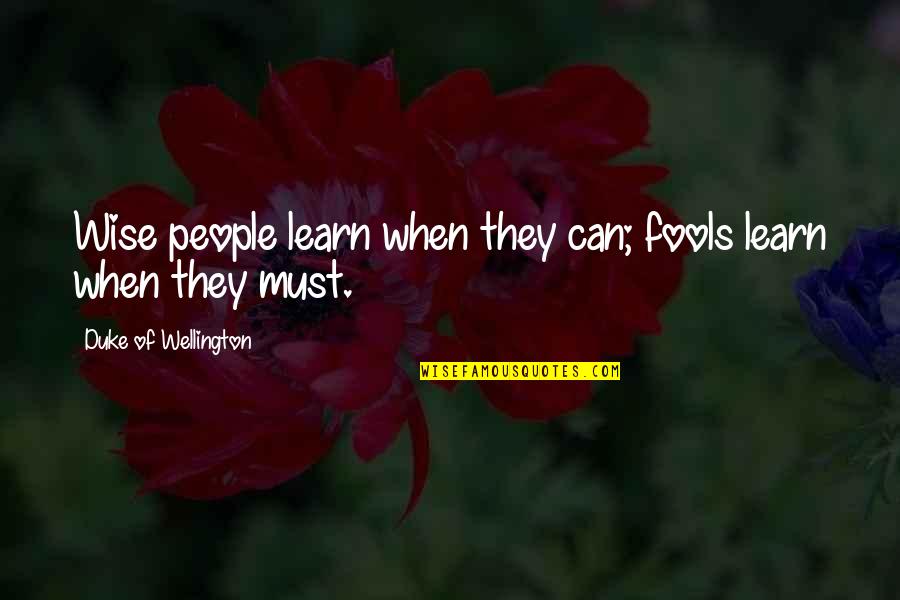 Wise people learn when they can; fools learn when they must.

Duke of Wellington

WISEFAMOUSQUOTES.COM